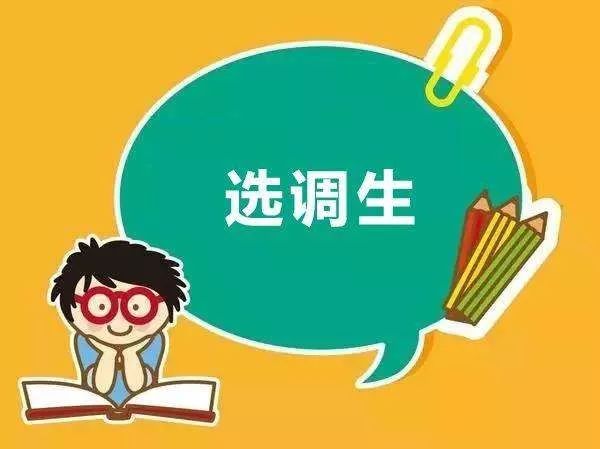 选调生